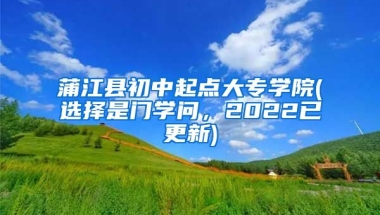 蒲江县初中起点大专学院(选择是门学问，2022已更新)